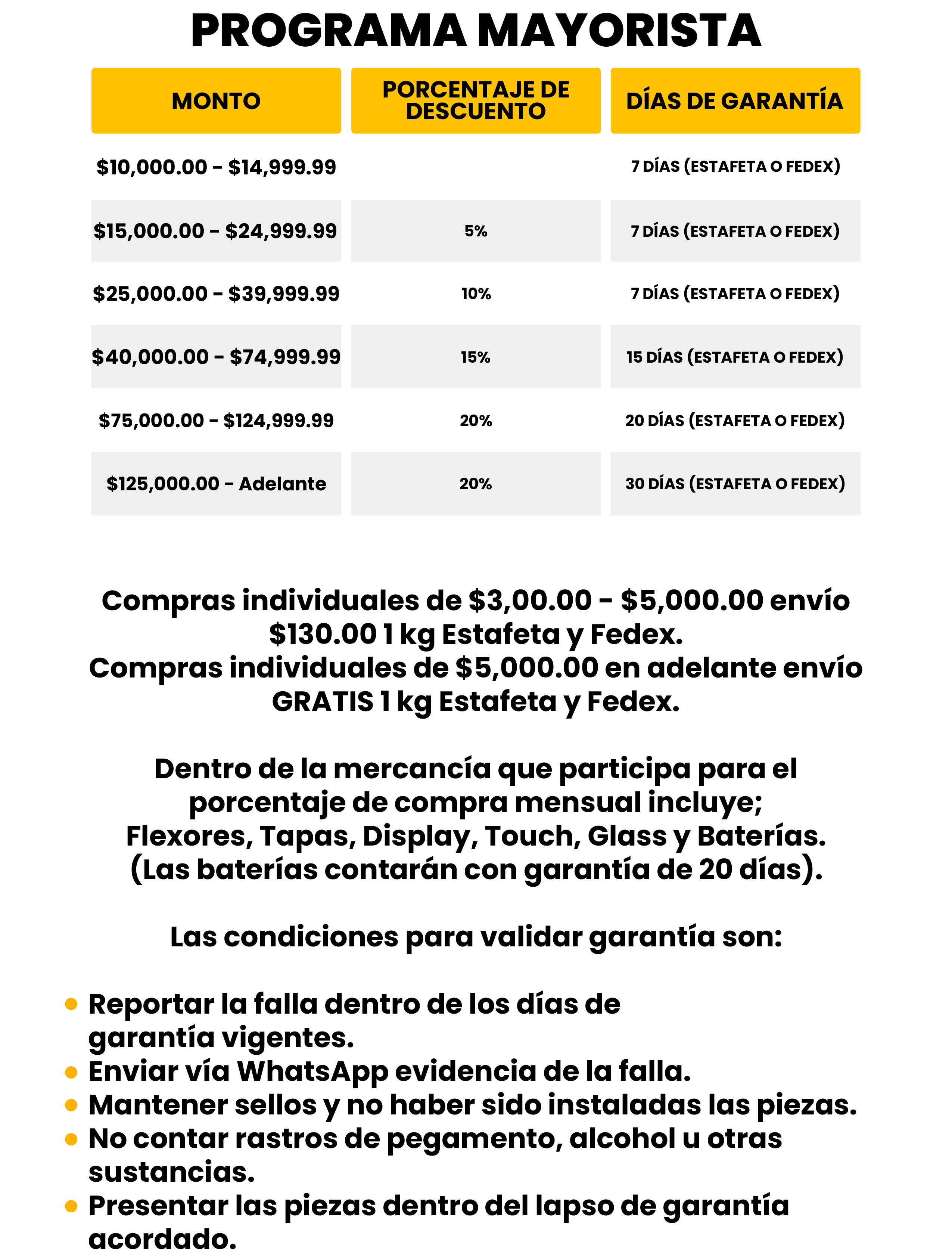 PROGRAMA MAYORISTA

| MONTO | PORCENTAJE DE DESCUENTO | DÍAS DE GARANTÍA |
|---|---|---|
| \$10,000.00 - \$14,999.99 | | 7 DÍAS (ESTAFETA O FEDEX) |
| \$15,000.00 - \$24,999.99 | 5% | 7 DÍAS (ESTAFETA O FEDEX) |
| \$25,000.00 - \$39,999.99 | 10% | 7 DÍAS (ESTAFETA O FEDEX) |
| \$40,000.00 - \$74,999.99 | 15% | 15 DÍAS (ESTAFETA O FEDEX) |
| \$75,000.00 - \$124,999.99 | 20% | 20 DÍAS (ESTAFETA O FEDEX) |
| \$125,000.00 - Adelante | 20% | 30 DÍAS (ESTAFETA O FEDEX) |

Compras individuales de \$3,00.00 - \$5,000.00 envío \$130.00 1 kg Estafeta y Fedex.
Compras individuales de \$5,000.00 en adelante envío GRATIS 1 kg Estafeta y Fedex.

Dentro de la mercancía que participa para el porcentaje de compra mensual incluye;
Flexores, Tapas, Display, Touch, Glass y Baterías.
(Las baterías contarán con garantía de 20 días).

Las condiciones para validar garantía son:

• Reportar la falla dentro de los días de garantía vigentes.
• Enviar vía WhatsApp evidencia de la falla.
• Mantener sellos y no haber sido instaladas las piezas.
• No contar rastros de pegamento, alcohol u otras sustancias.
• Presentar las piezas dentro del lapso de garantía acordado.